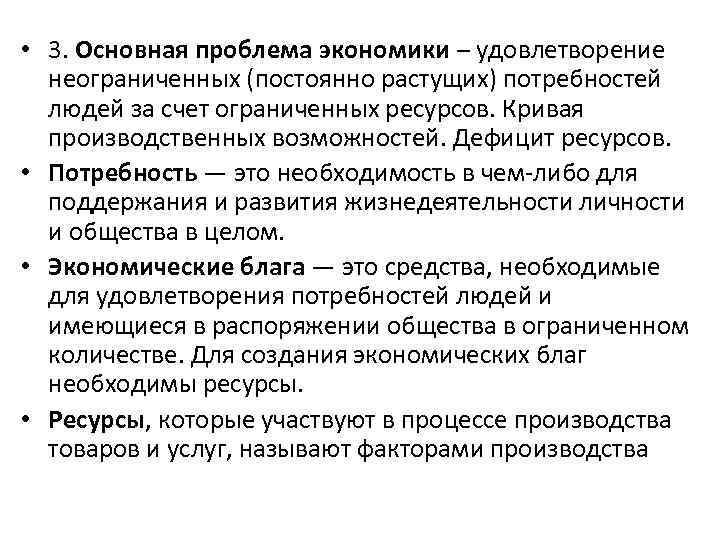 • 3. Основная проблема экономики – удовлетворение неограниченных (постоянно растущих) потребностей людей за счет ограниченных ресурсов. Кривая производственных возможностей. Дефицит ресурсов.

• Потребность — это необходимость в чем-либо для поддержания и развития жизнедеятельности личности и общества в целом.

• Экономические блага — это средства, необходимые для удовлетворения потребностей людей и имеющиеся в распоряжении общества в ограниченном количестве. Для создания экономических благ необходимы ресурсы.

• Ресурсы, которые участвуют в процессе производства товаров и услуг, называют факторами производства